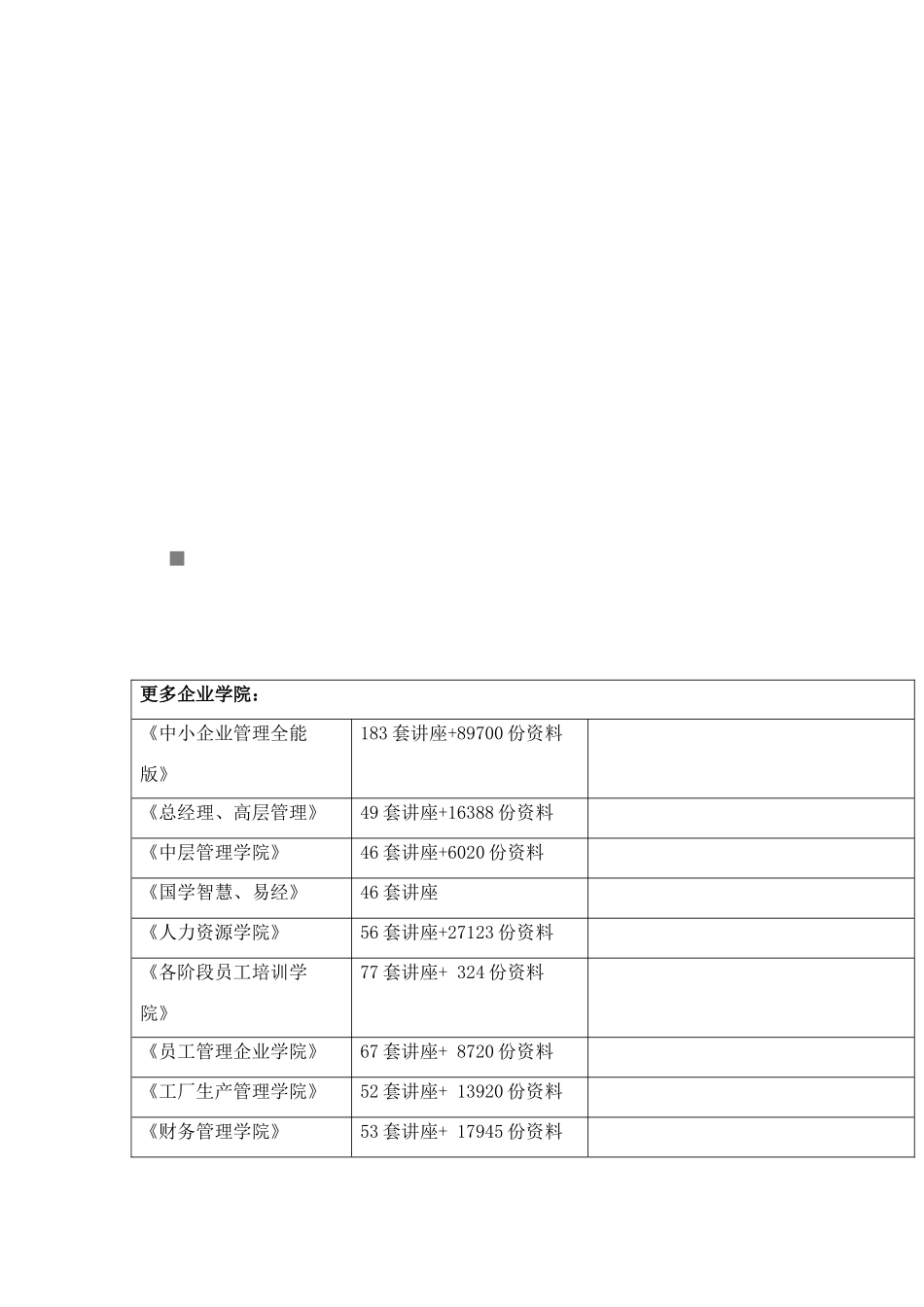 | 更多企业学院： | | |
|---|---|---|
| 《中小企业管理全能版》 | 183 套讲座+89700 份资料 | |
| 《总经理、高层管理》 | 49 套讲座+16388 份资料 | |
| 《中层管理学院》 | 46 套讲座+6020 份资料 | |
| 《国学智慧、易经》 | 46 套讲座 | |
| 《人力资源学院》 | 56 套讲座+27123 份资料 | |
| 《各阶段员工培训学院》 | 77 套讲座+ 324 份资料 | |
| 《员工管理企业学院》 | 67 套讲座+ 8720 份资料 | |
| 《工厂生产管理学院》 | 52 套讲座+ 13920 份资料 | |
| 《财务管理学院》 | 53 套讲座+ 17945 份资料 | |